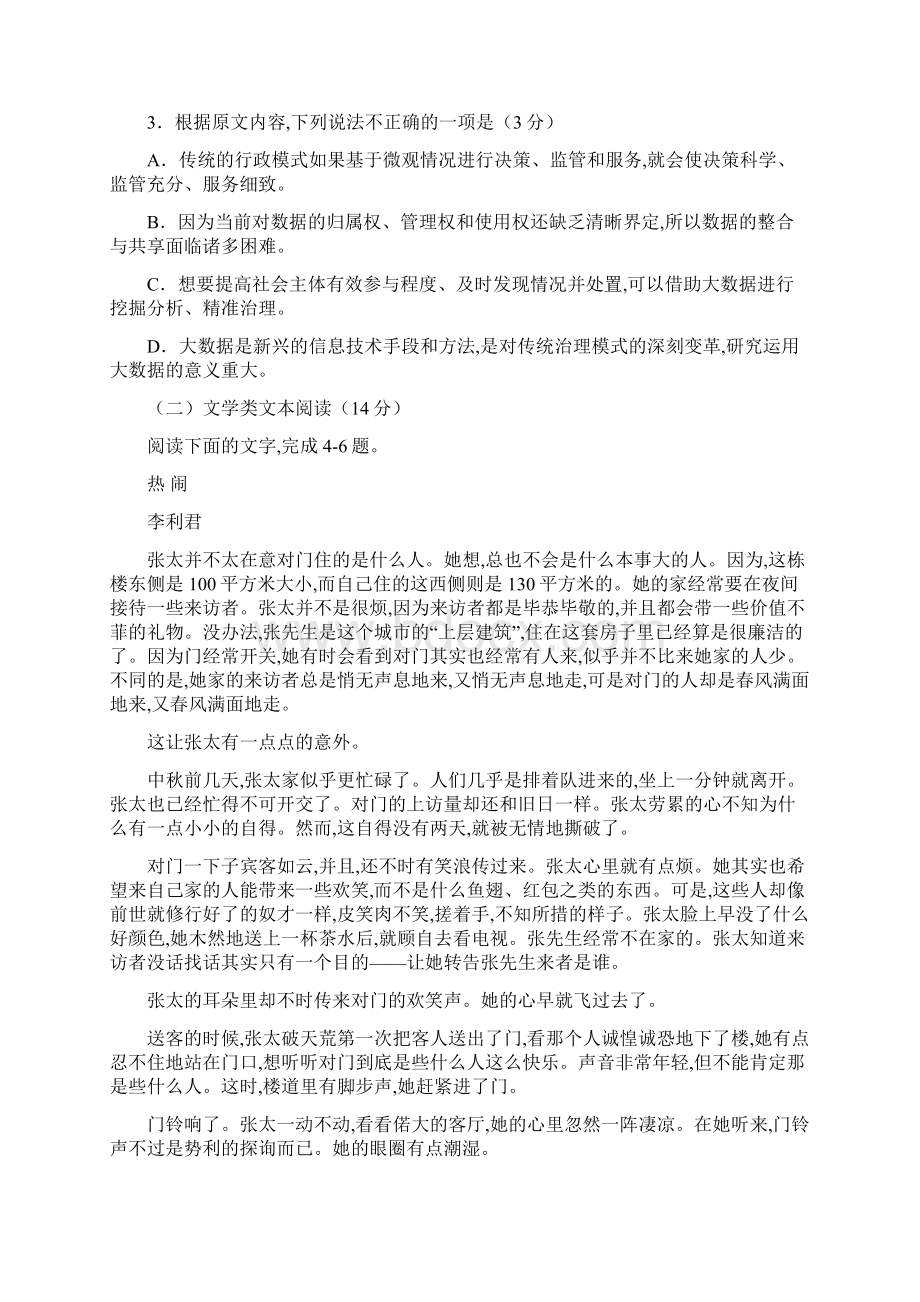 3．根据原文内容,下列说法不正确的一项是（3 分）

A．传统的行政模式如果基于微观情况进行决策、监管和服务,就会使决策科学、监管充分、服务细致。

B．因为当前对数据的归属权、管理权和使用权还缺乏清晰界定,所以数据的整合与共享面临诸多困难。

C．想要提高社会主体有效参与程度、及时发现情况并处置,可以借助大数据进行挖掘分析、精准治理。

D．大数据是新兴的信息技术手段和方法,是对传统治理模式的深刻变革,研究运用大数据的意义重大。

（二）文学类文本阅读（14 分）

阅读下面的文字,完成 4-6 题。

热 闹

李利君

张太并不太在意对门住的是什么人。她想,总也不会是什么本事大的人。因为,这栋楼东侧是 100 平方米大小,而自己住的这西侧则是 130 平方米的。她的家经常要在夜间接待一些来访者。张太并不是很烦,因为来访者都是毕恭毕敬的,并且都会带一些价值不菲的礼物。没办法,张先生是这个城市的“上层建筑”,住在这套房子里已经算是很廉洁的了。因为门经常开关,她有时会看到对门其实也经常有人来,似乎并不比来她家的人少。不同的是,她家的来访者总是悄无声息地来,又悄无声息地走,可是对门的人却是春风满面地来,又春风满面地走。

这让张太有一点点的意外。

中秋前几天,张太家似乎更忙碌了。人们几乎是排着队进来的,坐上一分钟就离开。张太也已经忙得不可开交了。对门的上访量却还和旧日一样。张太劳累的心不知为什么有一点小小的自得。然而,这自得没有两天,就被无情地撕破了。

对门一下子宾客如云,并且,还不时有笑浪传过来。张太心里就有点烦。她其实也希望来自己家的人能带来一些欢笑,而不是什么鱼翅、红包之类的东西。可是,这些人却像前世就修行好了的奴才一样,皮笑肉不笑,搓着手,不知所措的样子。张太脸上早没了什么好颜色,她木然地送上一杯茶水后,就顾自去看电视。张先生经常不在家的。张太知道来访者没话找话其实只有一个目的——让她转告张先生来者是谁。

张太的耳朵里却不时传来对门的欢笑声。她的心早就飞过去了。

送客的时候,张太破天荒第一次把客人送出了门,看那个人诚惶诚恐地下了楼,她有点忍不住地站在门口,想听听对门到底是些什么人这么快乐。声音非常年轻,但不能肯定那是些什么人。这时,楼道里有脚步声,她赶紧进了门。

门铃响了。张太一动不动,看看偌大的客厅,她的心里忽然一阵凄凉。在她听来,门铃声不过是势利的探询而已。她的眼圈有点潮湿。